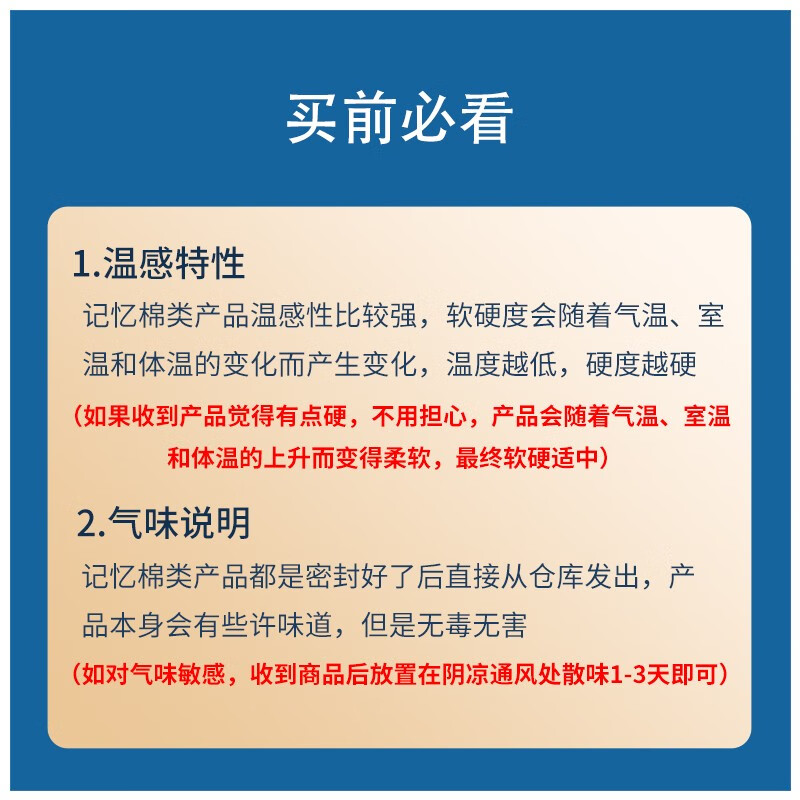 买前必看

1.温感特性

记忆棉类产品温感性比较强，软硬度会随着气温、室温和体温的变化而产生变化，温度越低，硬度越硬

（如果收到产品觉得有点硬，不用担心，产品会随着气温、室温和体温的上升而变得柔软，最终软硬适中）

2.气味说明

记忆棉类产品都是密封好了后直接从仓库发出，产品本身会有些许味道，但是无毒无害

（如对气味敏感，收到商品后放置在阴凉通风处散味1-3天即可）